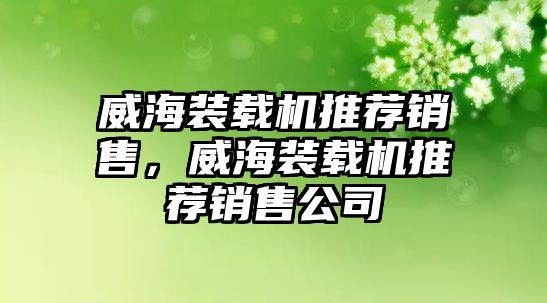 威海装载机推荐销售，威海装载机推荐销售公司